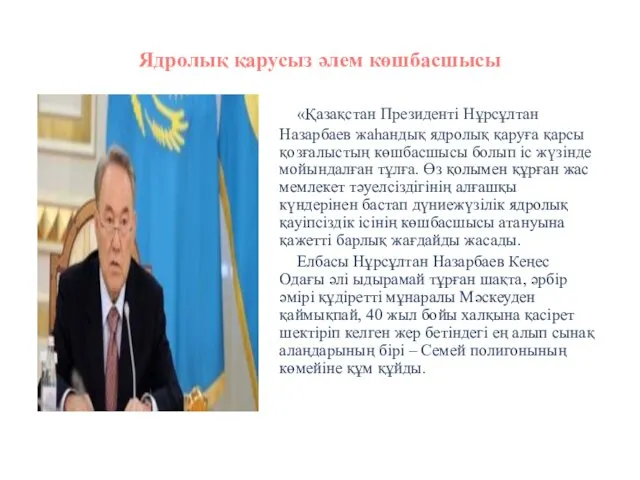 Ядролық қарусыз әлем көшбасшысы

«Қазақстан Президенті Нұрсұлтан Назарбаев жаһандық ядролық қаруға қарсы қозғалыстың көшбасшысы болып іс жүзінде мойындалған тұлға. Өз қолымен құрған жас мемлекет тәуелсіздігінің алғашқы күндерінен бастап дүниежүзілік ядролық қауіпсіздік ісінің көшбасшысы атануына қажетті барлық жағдайды жасады.

Елбасы Нұрсұлтан Назарбаев Кеңес Одағы әлі ыдырамай тұрған шақта, әрбір әмірі құдіретті мұнаралы Мәскеуден қаймықпай, 40 жыл бойы халқына қасірет шектіріп келген жер бетіндегі ең алып сынақ алаңдарының бірі – Семей полигонының көмейіне құм құйды.